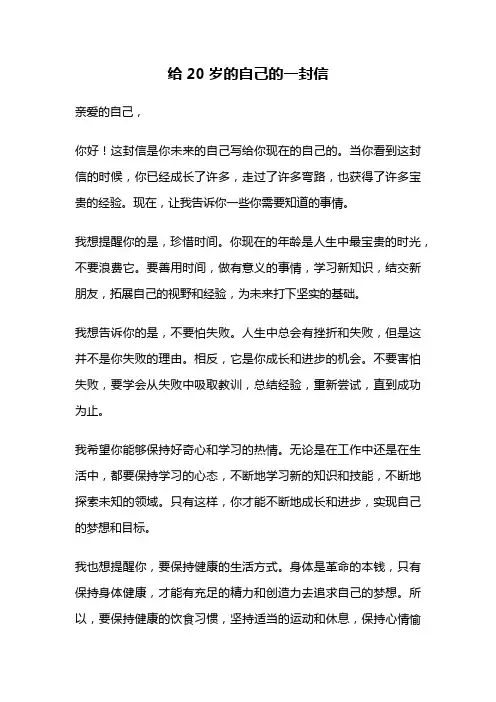 给 20 岁的自己的一封信

亲爱的自己，

你好！这封信是你未来的自己写给你现在的自己的。当你看到这封信的时候，你已经成长了许多，走过了许多弯路，也获得了许多宝贵的经验。现在，让我告诉你一些你需要知道的事情。

我想提醒你的是，珍惜时间。你现在的年龄是人生中最宝贵的时光，不要浪费它。要善用时间，做有意义的事情，学习新知识，结交新朋友，拓展自己的视野和经验，为未来打下坚实的基础。

我想告诉你的是，不要怕失败。人生中总会有挫折和失败，但是这并不是你失败的理由。相反，它是你成长和进步的机会。不要害怕失败，要学会从失败中吸取教训，总结经验，重新尝试，直到成功为止。

我希望你能够保持好奇心和学习的热情。无论是在工作中还是在生活中，都要保持学习的心态，不断地学习新的知识和技能，不断地探索未知的领域。只有这样，你才能不断地成长和进步，实现自己的梦想和目标。

我也想提醒你，要保持健康的生活方式。身体是革命的本钱，只有保持身体健康，才能有充足的精力和创造力去追求自己的梦想。所以，要保持健康的饮食习惯，坚持适当的运动和休息，保持心情愉